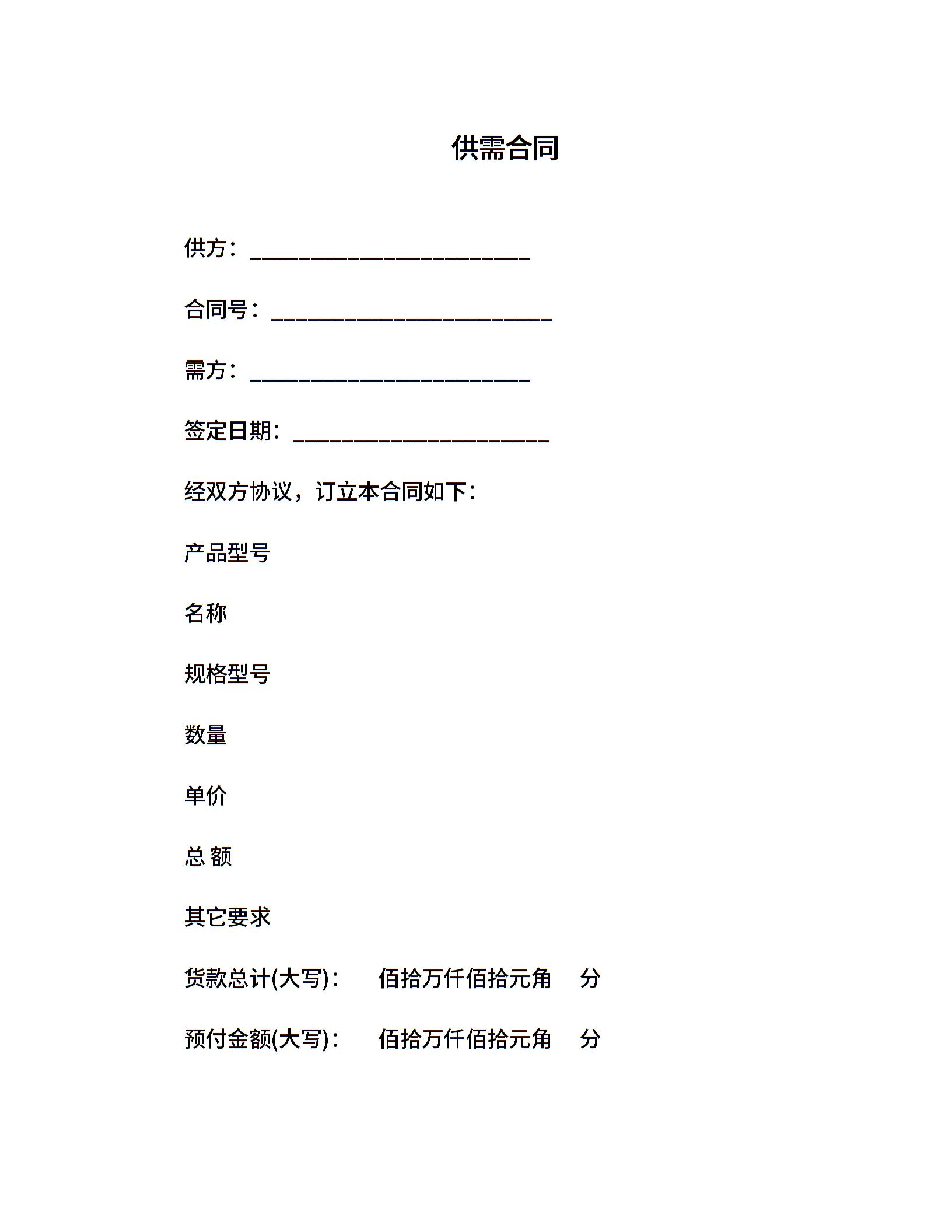 供需合同

供方：________________________

合同号：________________________

需方：________________________

签定日期：______________________

经双方协议，订立本合同如下：

产品型号

名称

规格型号

数量

单价

总 额

其它要求

货款总计(大写)：　　佰拾万仟佰拾元角　　分

预付金额(大写)：　　佰拾万仟佰拾元角　　分